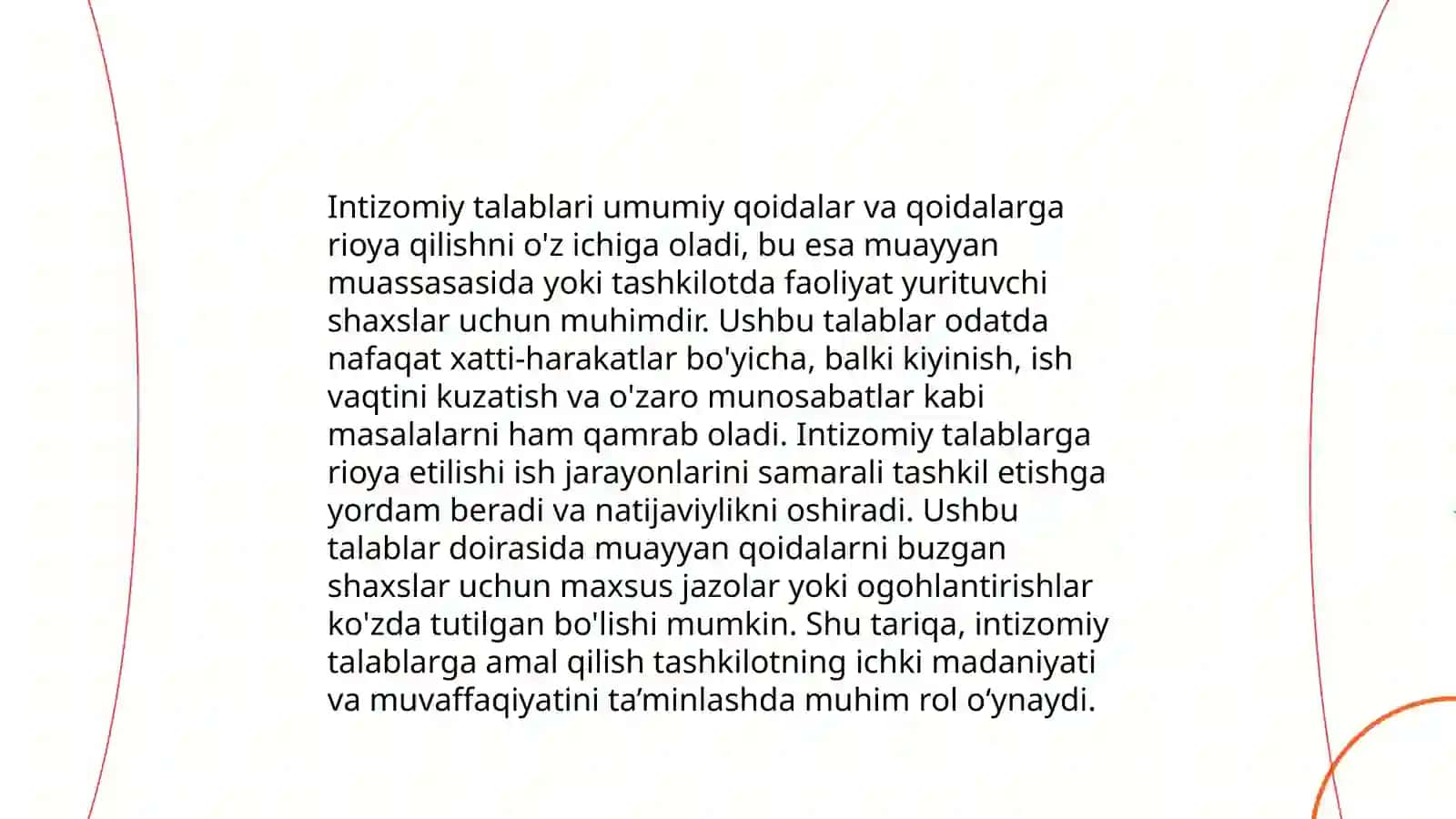 Intizomiy talablari umumiy qoidalar va qoidalarga rioya qilishni o'z ichiga oladi, bu esa muayyan muassasasida yoki tashkilotda faoliyat yurituvchi shaxslar uchun muhimdir. Ushbu talablar odatda nafaqat xatti-harakatlar bo'yicha, balki kiyinish, ish vaqtini kuzatish va o'zaro munosabatlar kabi masalalarni ham qamrab oladi. Intizomiy talablarga rioya etilishi ish jarayonlarini samarali tashkil etishga yordam beradi va natijaviylikni oshiradi. Ushbu talablar doirasida muayyan qoidalarni buzgan shaxslar uchun maxsus jazolar yoki ogohlantirishlar ko'zda tutilgan bo'lishi mumkin. Shu tariqa, intizomiy talablarga amal qilish tashkilotning ichki madaniyati va muvaffaqiyatini ta'minlashda muhim rol o'ynaydi.